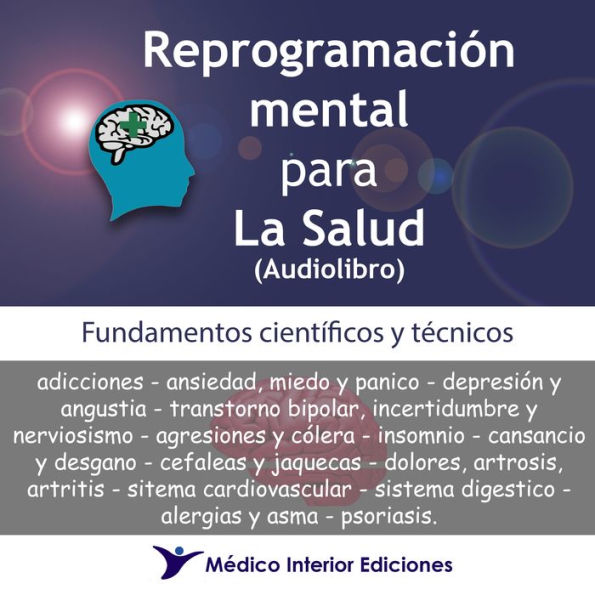 Reprogramación mental para La Salud
(Audiolibro)

Fundamentos científicos y técnicos

adicciones - ansiedad, miedo y panico - depresión y angustia - transtorno bipolar, incertidumbre y nerviosismo - agresiones y cólera - insomnio - cansancio y desgano - cefaleas y jaquecas - dolores, artrosis, artritis - sitema cardiovascular - sistema digestico - alergias y asma - psoriasis.

Médico Interior Ediciones